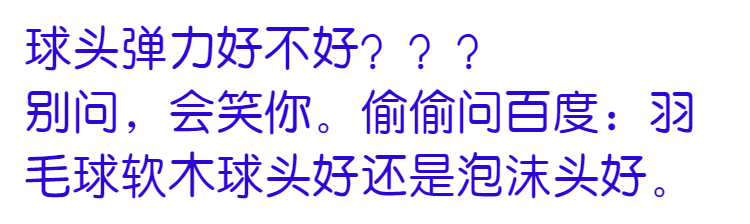 球头弹力好不好？？？
别问，会笑你。偷偷问百度：羽毛球软木球头好还是泡沫头好。